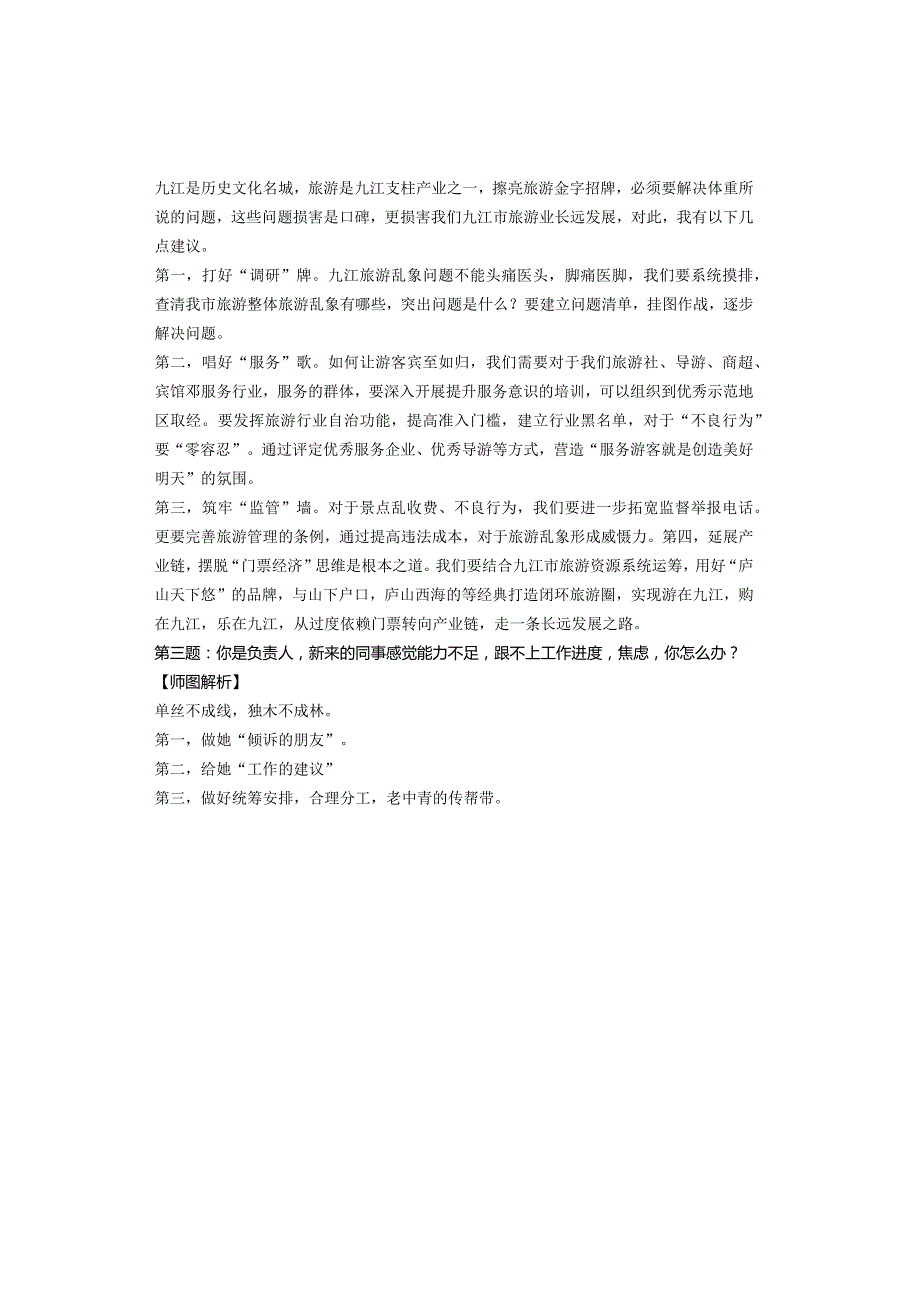 九江是历史文化名城，旅游是九江支柱产业之一，擦亮旅游金字招牌，必须要解决体重所说的问题，这些问题损害是口碑，更损害我们九江市旅游业长远发展，对此，我有以下几点建议。
第一，打好“调研”牌。九江旅游乱象问题不能头痛医头，脚痛医脚，我们要系统摸排，查清我市旅游整体旅游乱象有哪些，突出问题是什么？要建立问题清单，挂图作战，逐步解决问题。
第二，唱好“服务”歌。如何让游客宾至如归，我们需要对于我们旅游社、导游、商超、宾馆邓服务行业，服务的群体，要深入开展提升服务意识的培训，可以组织到优秀示范地区取经。要发挥旅游行业自治功能，提高准入门槛，建立行业黑名单，对于“不良行为”要“零容忍”。通过评定优秀服务企业、优秀导游等方式，营造“服务游客就是创造美好明天”的氛围。
第三，筑牢“监管”墙。对于景点乱收费、不良行为，我们要进一步拓宽监督举报电话。更要完善旅游管理的条例，通过提高违法成本，对于旅游乱象形成威慑力。第四，延展产业链，摆脱“门票经济”思维是根本之道。我们要结合九江市旅游资源系统运筹，用好“庐山天下悠”的品牌，与山下户口，庐山西海的等经典打造闭环旅游圈，实现游在九江，购在九江，乐在九江，从过度依赖门票转向产业链，走一条长远发展之路。
第三题：你是负责人，新来的同事感觉能力不足，跟不上工作进度，焦虑，你怎么办？
【师图解析】
单丝不成线，独木不成林。
第一，做她“倾诉的朋友”。
第二，给她“工作的建议”
第三，做好统筹安排，合理分工，老中青的传帮带。